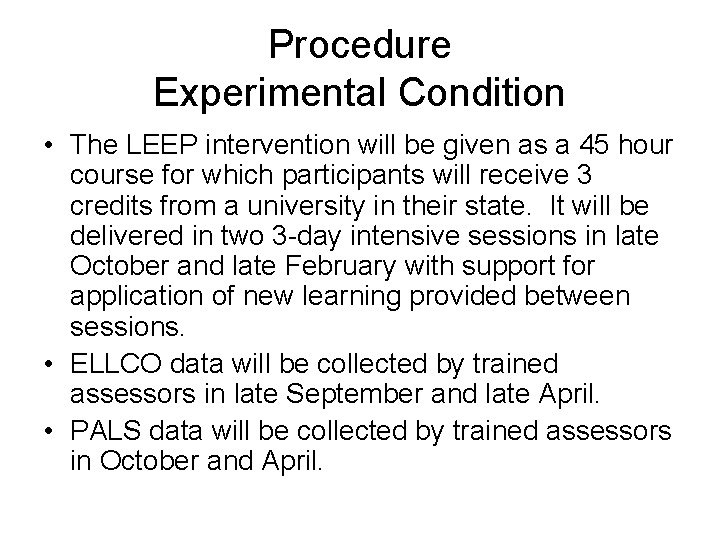 Procedure
Experimental Condition

• The LEEP intervention will be given as a 45 hour course for which participants will receive 3 credits from a university in their state. It will be delivered in two 3-day intensive sessions in late October and late February with support for application of new learning provided between sessions.

• ELLCO data will be collected by trained assessors in late September and late April.

• PALS data will be collected by trained assessors in October and April.